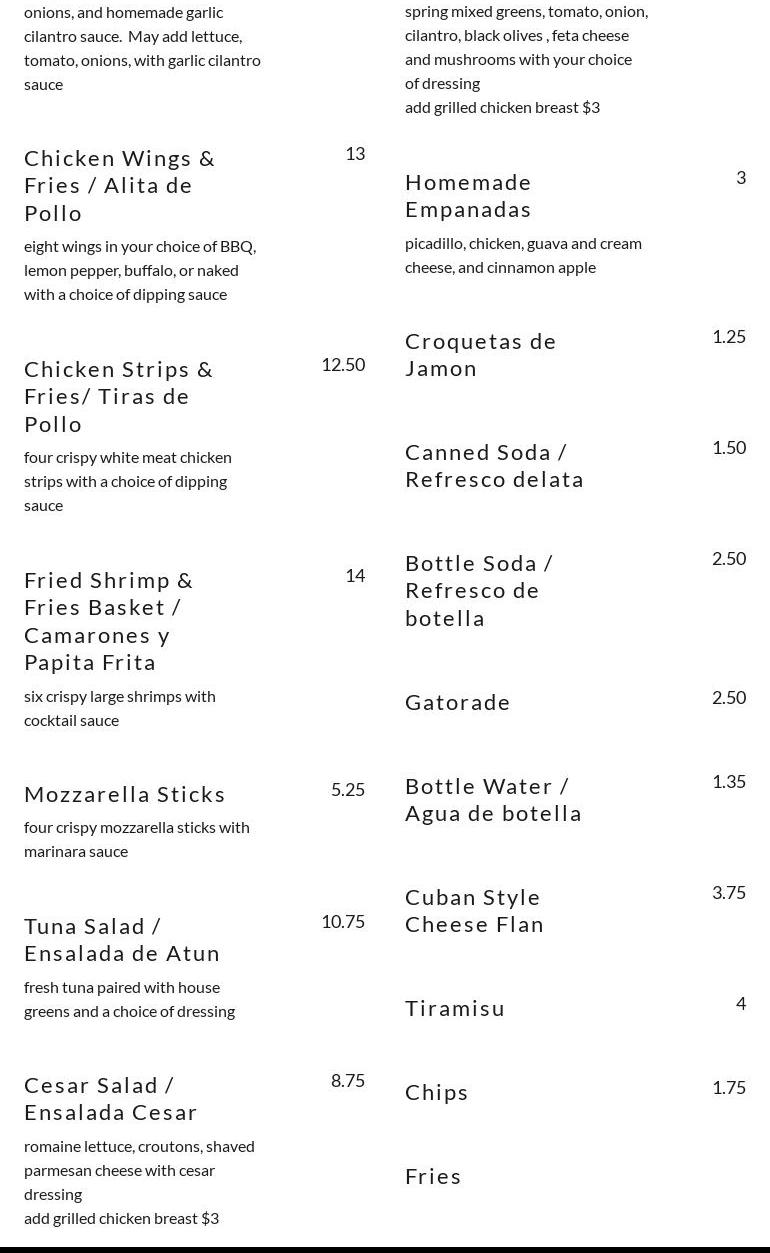 onions, and homemade garlic cilantro sauce. May add lettuce, tomato, onions, with garlic cilantro sauce

Chicken Wings & Fries / Alita de Pollo
13
eight wings in your choice of BBQ, lemon pepper, buffalo, or naked with a choice of dipping sauce

Chicken Strips & Fries/ Tiras de Pollo
12.50
four crispy white meat chicken strips with a choice of dipping sauce

Fried Shrimp & Fries Basket / Camarones y Papita Frita
14
six crispy large shrimps with cocktail sauce

Mozzarella Sticks
5.25
four crispy mozzarella sticks with marinara sauce

Tuna Salad / Ensalada de Atun
10.75
fresh tuna paired with house greens and a choice of dressing

Cesar Salad / Ensalada Cesar
8.75
romaine lettuce, croutons, shaved parmesan cheese with cesar dressing
add grilled chicken breast $3

spring mixed greens, tomato, onion, cilantro, black olives , feta cheese and mushrooms with your choice of dressing
add grilled chicken breast $3

Homemade Empanadas
3
picadillo, chicken, guava and cream cheese, and cinnamon apple

Croquetas de Jamon
1.25

Canned Soda / Refresco delata
1.50

Bottle Soda / Refresco de botella
2.50

Gatorade
2.50

Bottle Water / Agua de botella
1.35

Cuban Style Cheese Flan
3.75

Tiramisu
4

Chips
1.75

Fries